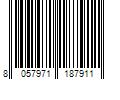 8 057971 187911